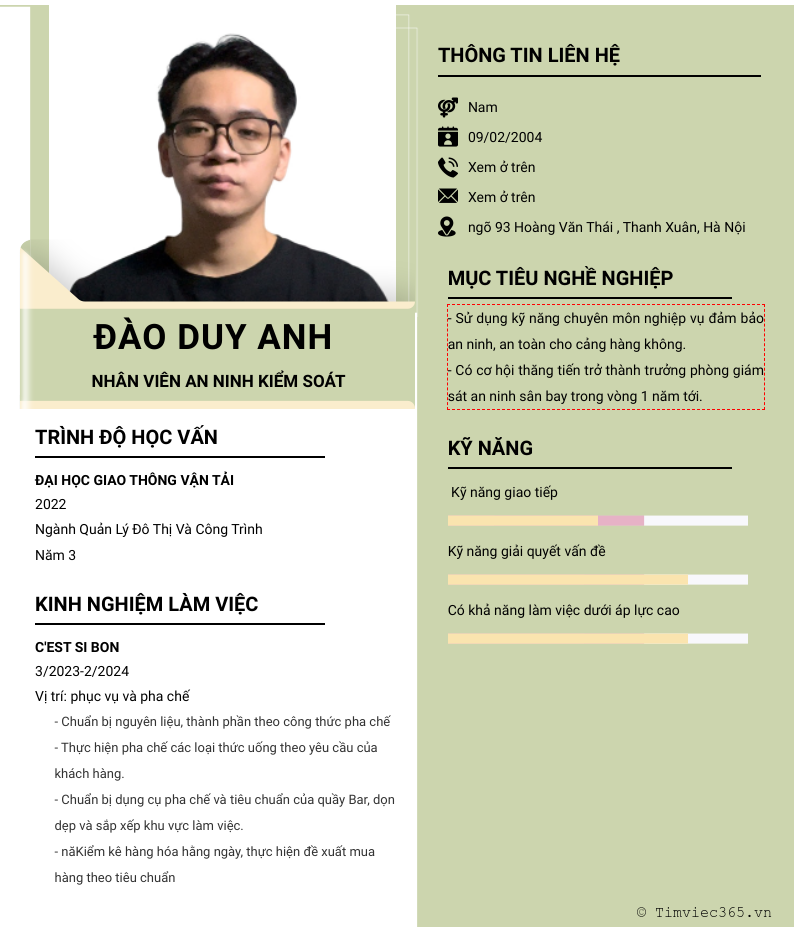 ĐÀO DUY ANH

NHÂN VIÊN AN NINH KIỂM SOÁT

TRÌNH ĐỘ HỌC VẤN

ĐẠI HỌC GIAO THÔNG VẬN TẢI

2022

Ngành Quản Lý Đô Thị Và Công Trình

Năm 3

KINH NGHIỆM LÀM VIỆC

C'EST SI BON

3/2023-2/2024

Vị trí: phục vụ và pha chế

- Chuẩn bị nguyên liệu, thành phần theo công thức pha chế

- Thực hiện pha chế các loại thức uống theo yêu cầu của khách hàng.

- Chuẩn bị dụng cụ pha chế và tiêu chuẩn của quầy Bar, dọn dẹp và sắp xếp khu vực làm việc.

- năKiểm kê hàng hóa hằng ngày, thực hiện đề xuất mua hàng theo tiêu chuẩn

THÔNG TIN LIÊN HỆ

Nam

09/02/2004

Xem ở trên

Xem ở trên

ngõ 93 Hoàng Văn Thái , Thanh Xuân, Hà Nội

MỤC TIÊU NGHỀ NGHIỆP

- Sử dụng kỹ năng chuyên môn nghiệp vụ đảm bảo an ninh, an toàn cho cảng hàng không.

- Có cơ hội thăng tiến trở thành trưởng phòng giám sát an ninh sân bay trong vòng 1 năm tới.

KỸ NĂNG

Kỹ năng giao tiếp

Kỹ năng giải quyết vấn đề

Có khả năng làm việc dưới áp lực cao

© Timviec365.vn